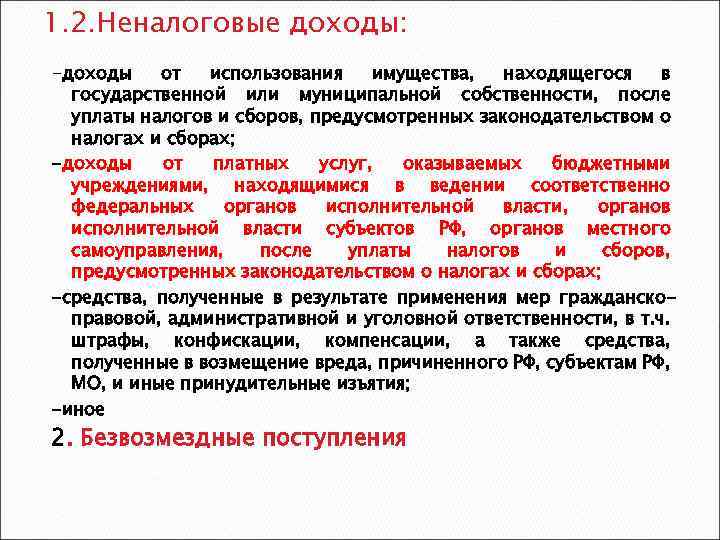 1.2.Неналоговые доходы:

-доходы от использования имущества, находящегося в государственной или муниципальной собственности, после уплаты налогов и сборов, предусмотренных законодательством о налогах и сборах;

-доходы от платных услуг, оказываемых бюджетными учреждениями, находящимися в ведении соответственно федеральных органов исполнительной власти, органов исполнительной власти субъектов РФ, органов местного самоуправления, после уплаты налогов и сборов, предусмотренных законодательством о налогах и сборах;

-средства, полученные в результате применения мер гражданско-правовой, административной и уголовной ответственности, в т.ч. штрафы, конфискации, компенсации, а также средства, полученные в возмещение вреда, причиненного РФ, субъектам РФ, МО, и иные принудительные изъятия;

-иное

2. Безвозмездные поступления